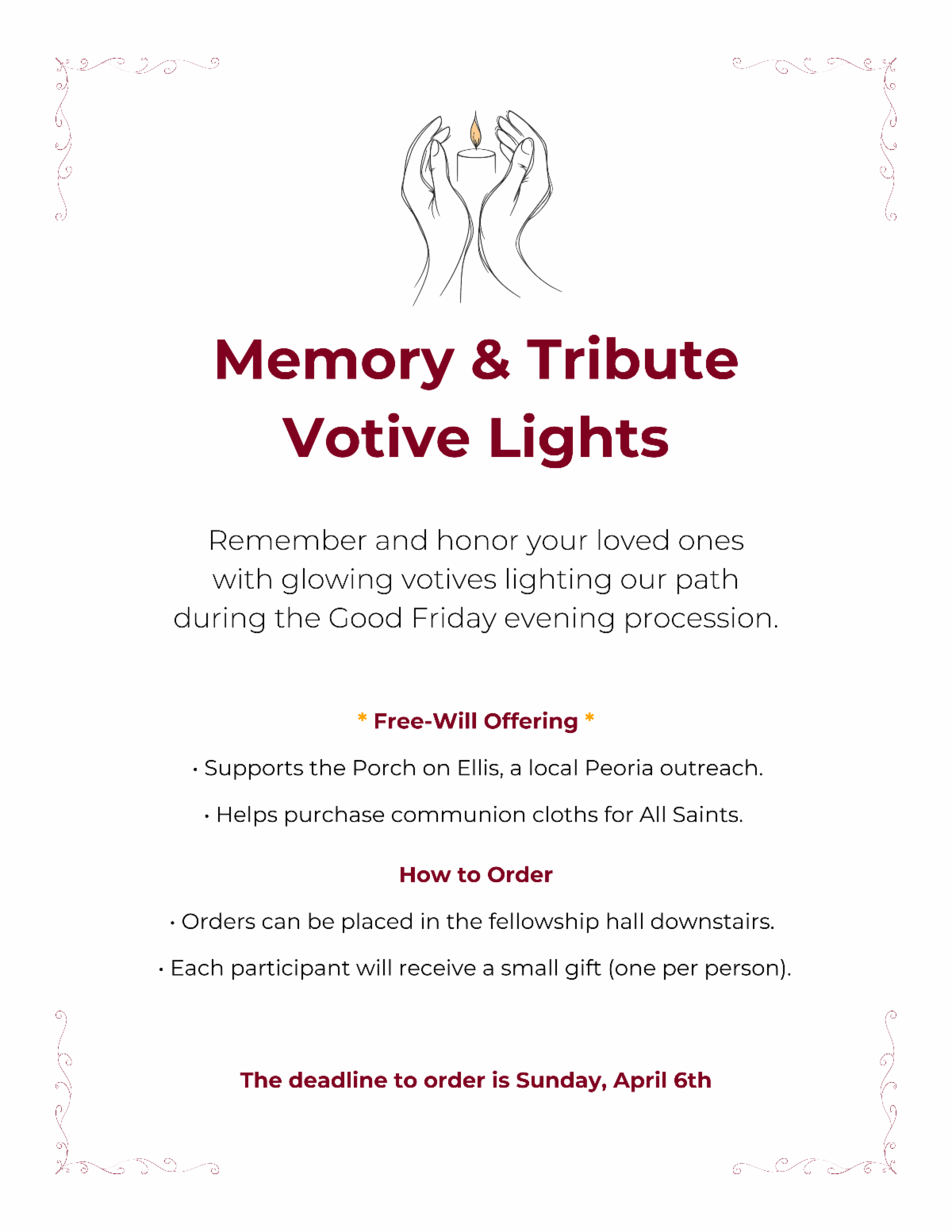 Memory & Tribute Votive Lights

Remember and honor your loved ones with glowing votives lighting our path during the Good Friday evening procession.

* Free-Will Offering *

• Supports the Porch on Ellis, a local Peoria outreach.

• Helps purchase communion cloths for All Saints.

How to Order

• Orders can be placed in the fellowship hall downstairs.

• Each participant will receive a small gift (one per person).

The deadline to order is Sunday, April 6th